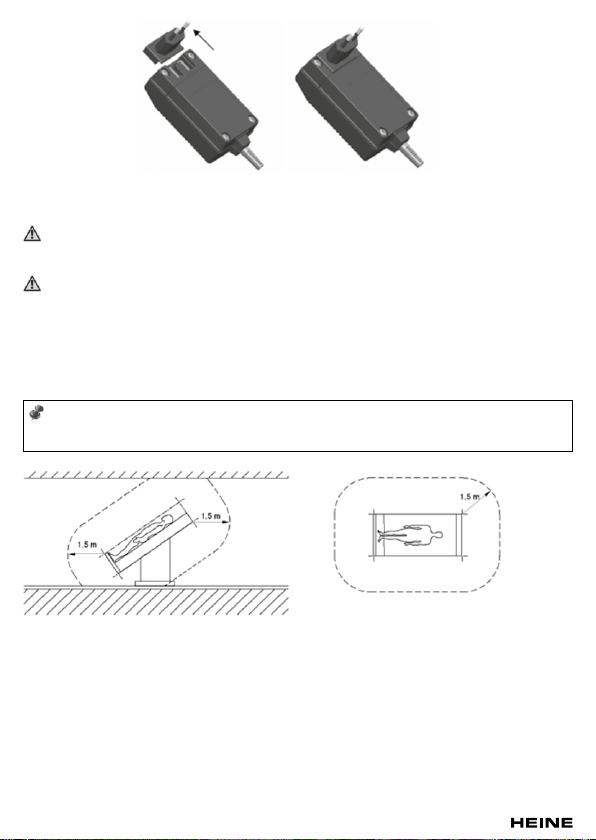 1.5 m

1.5 m

1.5 m

HEINE